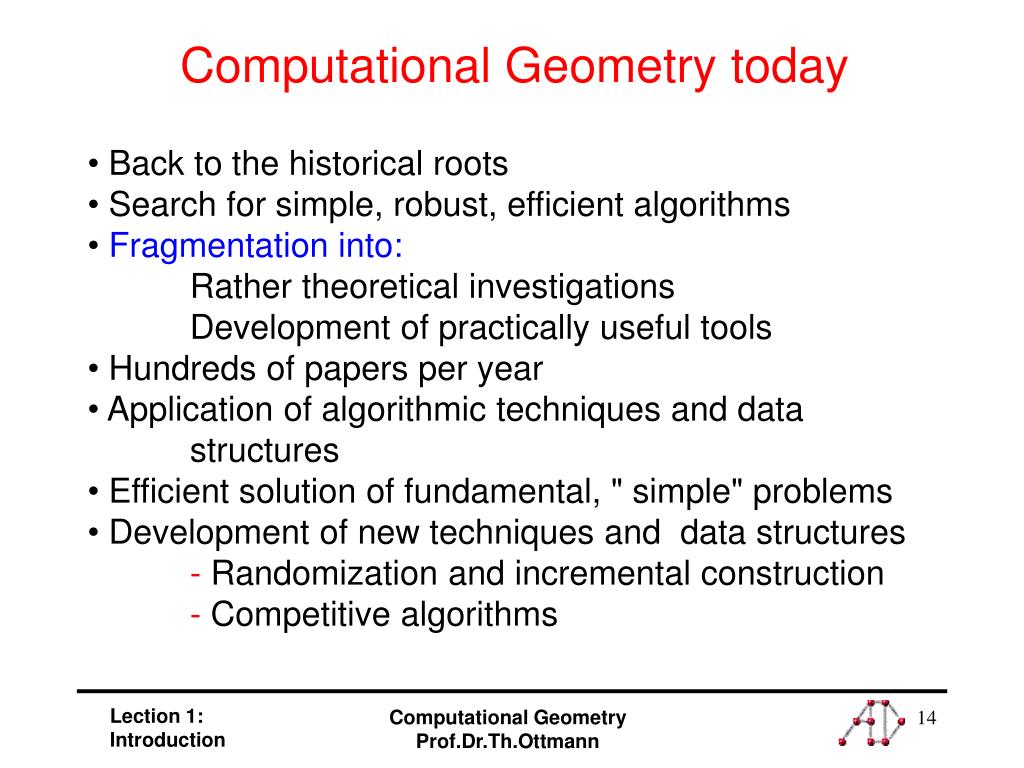 Computational Geometry today

• Back to the historical roots
• Search for simple, robust, efficient algorithms
• Fragmentation into:
Rather theoretical investigations
Development of practically useful tools
• Hundreds of papers per year
• Application of algorithmic techniques and data structures
• Efficient solution of fundamental, " simple" problems
• Development of new techniques and data structures
- Randomization and incremental construction
- Competitive algorithms

Lection 1:
Introduction

Computational Geometry
Prof.Dr.Th.Ottmann

14